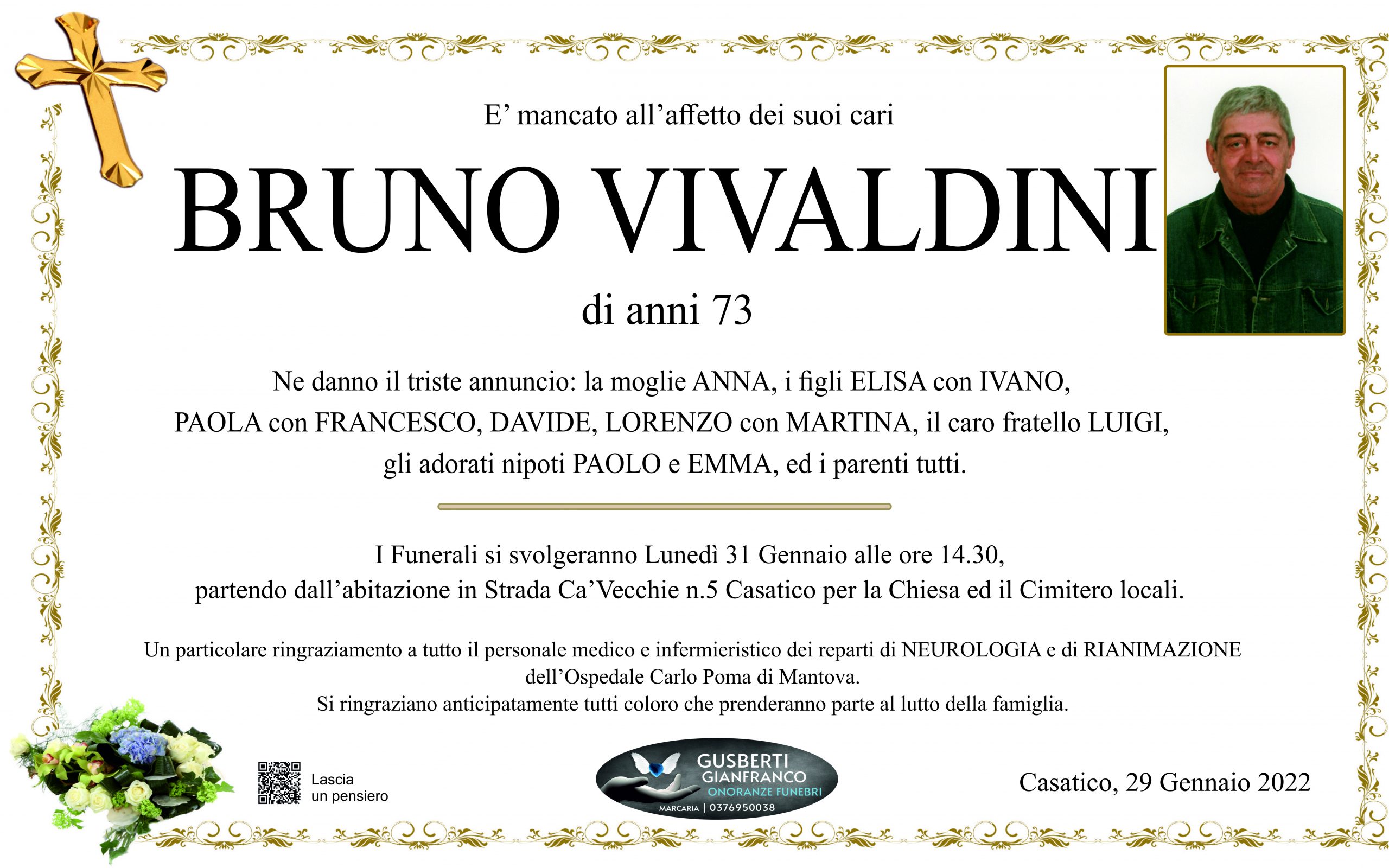 E’ mancato all’affetto dei suoi cari

BRUNO VIVALDINI

di anni 73

Ne danno il triste annuncio: la moglie ANNA, i figli ELISA con IVANO, PAOLA con FRANCESCO, DAVIDE, LORENZO con MARTINA, il caro fratello LUIGI, gli adorati nipoti PAOLO e EMMA, ed i parenti tutti.

I Funerali si svolgeranno Lunedì 31 Gennaio alle ore 14.30, partendo dall’abitazione in Strada Ca’Vecchie n.5 Casatico per la Chiesa ed il Cimitero locali.

Un particolare ringraziamento a tutto il personale medico e infermieristico dei reparti di NEUROLOGIA e di RIANIMAZIONE dell’Ospedale Carlo Poma di Mantova.
Si ringraziano anticipatamente tutti coloro che prenderanno parte al lutto della famiglia.

Lascia un pensiero

GUSBERTI GIANFRANCO
ONORANZE FUNEBRI
MARCARIA | 0376950038

Casatico, 29 Gennaio 2022